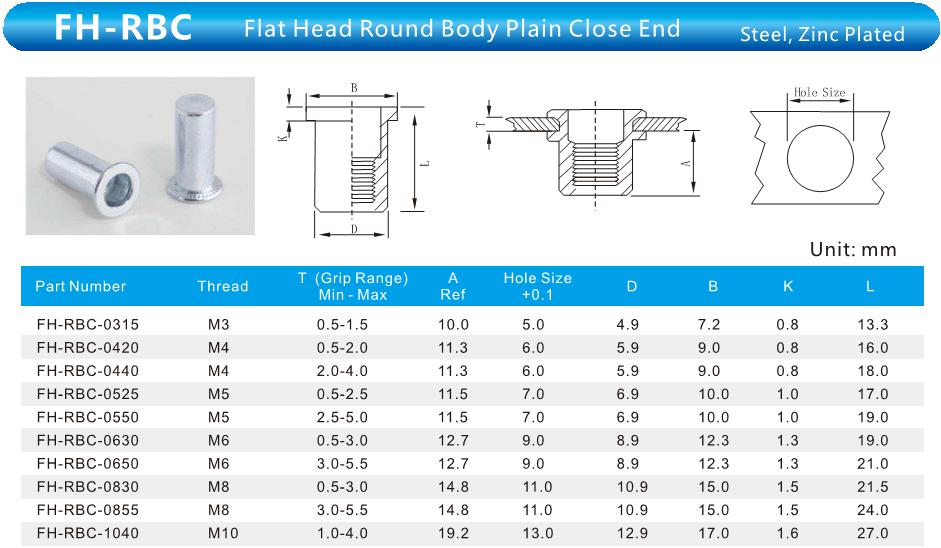 FH-RBC Flat Head Round Body Plain Close End Steel, Zinc Plated

B

K

L

D

T

A

Hole Size

Unit: mm

| Part Number | Thread | T (Grip Range) Min - Max | A Ref | Hole Size +0.1 | D | B | K | L |
|---|---|---|---|---|---|---|---|---|
| FH-RBC-0315 | M3 | 0.5-1.5 | 10.0 | 5.0 | 4.9 | 7.2 | 0.8 | 13.3 |
| FH-RBC-0420 | M4 | 0.5-2.0 | 11.3 | 6.0 | 5.9 | 9.0 | 0.8 | 16.0 |
| FH-RBC-0440 | M4 | 2.0-4.0 | 11.3 | 6.0 | 5.9 | 9.0 | 0.8 | 18.0 |
| FH-RBC-0525 | M5 | 0.5-2.5 | 11.5 | 7.0 | 6.9 | 10.0 | 1.0 | 17.0 |
| FH-RBC-0550 | M5 | 2.5-5.0 | 11.5 | 7.0 | 6.9 | 10.0 | 1.0 | 19.0 |
| FH-RBC-0630 | M6 | 0.5-3.0 | 12.7 | 9.0 | 8.9 | 12.3 | 1.3 | 19.0 |
| FH-RBC-0650 | M6 | 3.0-5.5 | 12.7 | 9.0 | 8.9 | 12.3 | 1.3 | 21.0 |
| FH-RBC-0830 | M8 | 0.5-3.0 | 14.8 | 11.0 | 10.9 | 15.0 | 1.5 | 21.5 |
| FH-RBC-0855 | M8 | 3.0-5.5 | 14.8 | 11.0 | 10.9 | 15.0 | 1.5 | 24.0 |
| FH-RBC-1040 | M10 | 1.0-4.0 | 19.2 | 13.0 | 12.9 | 17.0 | 1.6 | 27.0 |